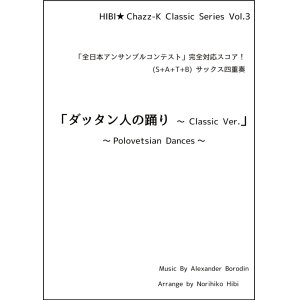 HIBI★Chazz-K Classic Series Vol.3

「全日本アンサンブルコンテスト」完全対応スコア！
(S+A+T+B) サックス四重奏

「ダッタン人の踊り ～ Classic Ver.」
～ Polovetsian Dances ～

Music By Alexander Borodin
Arrange by Norihiko Hibi